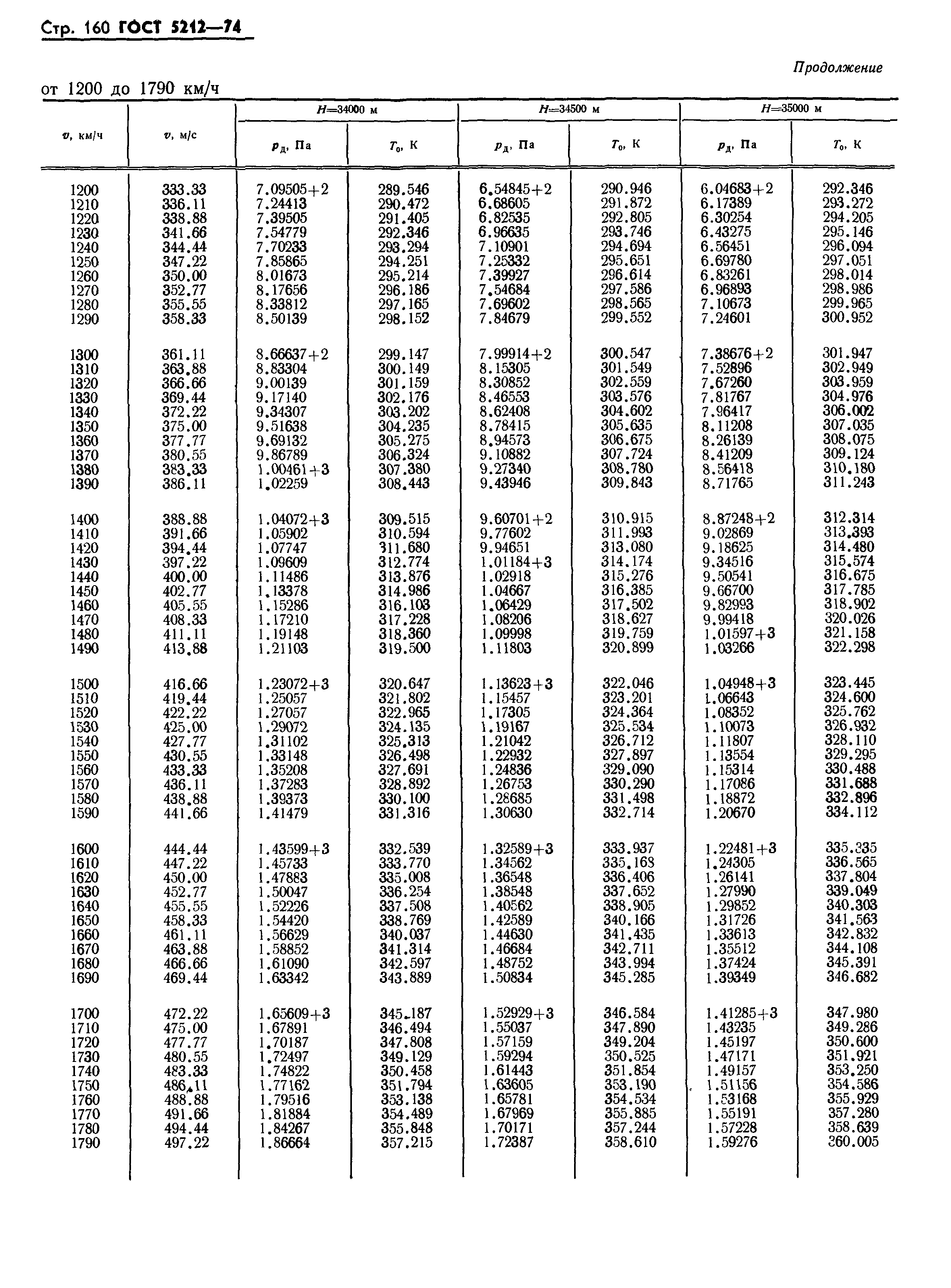 Стр. 160 ГОСТ 5212—74

Продолжение

от 1200 до 1790 км/ч

| $v$, км/ч | $v$, м/с | $H$=34000 м $p_д$, Па | $H$=34000 м $T_0$, К | $H$=34500 м $p_д$, Па | $H$=34500 м $T_0$, К | $H$=35000 м $p_д$, Па | $H$=35000 м $T_0$, К |
|---|---|---|---|---|---|---|---|
| 1200 | 333.33 | 7.09505+2 | 289.546 | 6.54845+2 | 290.946 | 6.04683+2 | 292.346 |
| 1210 | 336.11 | 7.24413 | 290.472 | 6.68605 | 291.872 | 6.17389 | 293.272 |
| 1220 | 338.88 | 7.39505 | 291.405 | 6.82535 | 292.805 | 6.30254 | 294.205 |
| 1230 | 341.66 | 7.54779 | 292.346 | 6.96635 | 293.746 | 6.43275 | 295.146 |
| 1240 | 344.44 | 7.70233 | 293.294 | 7.10901 | 294.694 | 6.56451 | 296.094 |
| 1250 | 347.22 | 7.85865 | 294.251 | 7.25332 | 295.651 | 6.69780 | 297.051 |
| 1260 | 350.00 | 8.01673 | 295.214 | 7.39927 | 296.614 | 6.83261 | 298.014 |
| 1270 | 352.77 | 8.17656 | 296.186 | 7.54684 | 297.586 | 6.96893 | 298.986 |
| 1280 | 355.55 | 8.33812 | 297.165 | 7.69602 | 298.565 | 7.10673 | 299.965 |
| 1290 | 358.33 | 8.50139 | 298.152 | 7.84679 | 299.552 | 7.24601 | 300.952 |
| 1300 | 361.11 | 8.66637+2 | 299.147 | 7.99914+2 | 300.547 | 7.38676+2 | 301.947 |
| 1310 | 363.88 | 8.83304 | 300.149 | 8.15305 | 301.549 | 7.52896 | 302.949 |
| 1320 | 366.66 | 9.00139 | 301.159 | 8.30852 | 302.559 | 7.67260 | 303.959 |
| 1330 | 369.44 | 9.17140 | 302.176 | 8.46553 | 303.576 | 7.81767 | 304.976 |
| 1340 | 372.22 | 9.34307 | 303.202 | 8.62408 | 304.602 | 7.96417 | 306.002 |
| 1350 | 375.00 | 9.51638 | 304.235 | 8.78415 | 305.635 | 8.11208 | 307.035 |
| 1360 | 377.77 | 9.69132 | 305.275 | 8.94573 | 306.675 | 8.26139 | 308.075 |
| 1370 | 380.55 | 9.86789 | 306.324 | 9.10882 | 307.724 | 8.41209 | 309.124 |
| 1380 | 383.33 | 1.00461+3 | 307.380 | 9.27340 | 308.780 | 8.56418 | 310.180 |
| 1390 | 386.11 | 1.02259 | 308.443 | 9.43946 | 309.843 | 8.71765 | 311.243 |
| 1400 | 388.88 | 1.04072+3 | 309.515 | 9.60701+2 | 310.915 | 8.87248+2 | 312.314 |
| 1410 | 391.66 | 1.05902 | 310.594 | 9.77602 | 311.993 | 9.02869 | 313.393 |
| 1420 | 394.44 | 1.07747 | 311.680 | 9.94651 | 313.080 | 9.18625 | 314.480 |
| 1430 | 397.22 | 1.09609 | 312.774 | 1.01184+3 | 314.174 | 9.34516 | 315.574 |
| 1440 | 400.00 | 1.11486 | 313.876 | 1.02918 | 315.276 | 9.50541 | 316.675 |
| 1450 | 402.77 | 1.13378 | 314.986 | 1.04667 | 316.385 | 9.66700 | 317.785 |
| 1460 | 405.55 | 1.15286 | 316.103 | 1.06429 | 317.502 | 9.82993 | 318.902 |
| 1470 | 408.33 | 1.17210 | 317.228 | 1.08206 | 318.627 | 9.99418 | 320.026 |
| 1480 | 411.11 | 1.19148 | 318.360 | 1.09998 | 319.759 | 1.01597+3 | 321.158 |
| 1490 | 413.88 | 1.21103 | 319.500 | 1.11803 | 320.899 | 1.03266 | 322.298 |
| 1500 | 416.66 | 1.23072+3 | 320.647 | 1.13623+3 | 322.046 | 1.04948+3 | 323.445 |
| 1510 | 419.44 | 1.25057 | 321.802 | 1.15457 | 323.201 | 1.06643 | 324.600 |
| 1520 | 422.22 | 1.27057 | 322.965 | 1.17305 | 324.364 | 1.08352 | 325.762 |
| 1530 | 425.00 | 1.29072 | 324.135 | 1.19167 | 325.534 | 1.10073 | 326.932 |
| 1540 | 427.77 | 1.31102 | 325.313 | 1.21042 | 326.712 | 1.11807 | 328.110 |
| 1550 | 430.55 | 1.33148 | 326.498 | 1.22932 | 327.897 | 1.13554 | 329.295 |
| 1560 | 433.33 | 1.35208 | 327.691 | 1.24836 | 329.090 | 1.15314 | 330.488 |
| 1570 | 436.11 | 1.37283 | 328.892 | 1.26753 | 330.290 | 1.17086 | 331.688 |
| 1580 | 438.88 | 1.39373 | 330.100 | 1.28685 | 331.498 | 1.18872 | 332.896 |
| 1590 | 441.66 | 1.41479 | 331.316 | 1.30630 | 332.714 | 1.20670 | 334.112 |
| 1600 | 444.44 | 1.43599+3 | 332.539 | 1.32589+3 | 333.937 | 1.22481+3 | 335.335 |
| 1610 | 447.22 | 1.45733 | 333.770 | 1.34562 | 335.168 | 1.24305 | 336.565 |
| 1620 | 450.00 | 1.47883 | 335.008 | 1.36548 | 336.406 | 1.26141 | 337.804 |
| 1630 | 452.77 | 1.50047 | 336.254 | 1.38548 | 337.652 | 1.27990 | 339.049 |
| 1640 | 455.55 | 1.52226 | 337.508 | 1.40562 | 338.905 | 1.29852 | 340.303 |
| 1650 | 458.33 | 1.54420 | 338.769 | 1.42589 | 340.166 | 1.31726 | 341.563 |
| 1660 | 461.11 | 1.56629 | 340.037 | 1.44630 | 341.435 | 1.33613 | 342.832 |
| 1670 | 463.88 | 1.58852 | 341.314 | 1.46684 | 342.711 | 1.35512 | 344.108 |
| 1680 | 466.66 | 1.61090 | 342.597 | 1.48752 | 343.994 | 1.37424 | 345.391 |
| 1690 | 469.44 | 1.63342 | 343.889 | 1.50834 | 345.285 | 1.39349 | 346.682 |
| 1700 | 472.22 | 1.65609+3 | 345.187 | 1.52929+3 | 346.584 | 1.41285+3 | 347.980 |
| 1710 | 475.00 | 1.67891 | 346.494 | 1.55037 | 347.890 | 1.43235 | 349.286 |
| 1720 | 477.77 | 1.70187 | 347.808 | 1.57159 | 349.204 | 1.45197 | 350.600 |
| 1730 | 480.55 | 1.72497 | 349.129 | 1.59294 | 350.525 | 1.47171 | 351.921 |
| 1740 | 483.33 | 1.74822 | 350.458 | 1.61443 | 351.854 | 1.49157 | 353.250 |
| 1750 | 486.11 | 1.77162 | 351.794 | 1.63605 | 353.190 | 1.51156 | 354.586 |
| 1760 | 488.88 | 1.79516 | 353.138 | 1.65781 | 354.534 | 1.53168 | 355.929 |
| 1770 | 491.66 | 1.81884 | 354.489 | 1.67969 | 355.885 | 1.55191 | 357.280 |
| 1780 | 494.44 | 1.84267 | 355.848 | 1.70171 | 357.244 | 1.57228 | 358.639 |
| 1790 | 497.22 | 1.86664 | 357.215 | 1.72387 | 358.610 | 1.59276 | 360.005 |